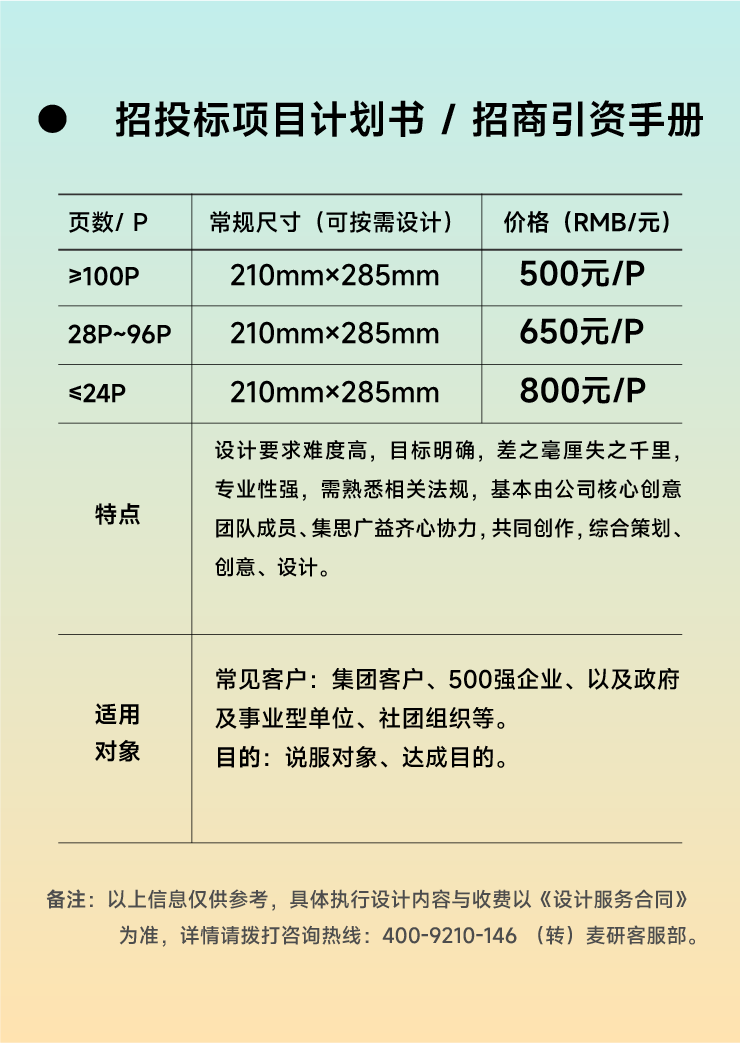 • 招投标项目计划书 / 招商引资手册

| 页数/ P | 常规尺寸（可按需设计） | 价格（RMB/元） |
|---|---|---|
| ≥100P | 210mm×285mm | 500元/P |
| 28P~96P | 210mm×285mm | 650元/P |
| ≤24P | 210mm×285mm | 800元/P |
| 特点 | 设计要求难度高，目标明确，差之毫厘失之千里，专业性强，需熟悉相关法规，基本由公司核心创意团队成员、集思广益齐心协力，共同创作，综合策划、创意、设计。 | |
| 适用对象 | 常见客户：集团客户、500强企业、以及政府及事业型单位、社团组织等。目的：说服对象、达成目的。 | |

备注：以上信息仅供参考，具体执行设计内容与收费以《设计服务合同》为准，详情请拨打咨询热线：400-9210-146 （转）麦研客服部。